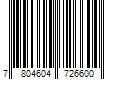 7 804604 726600